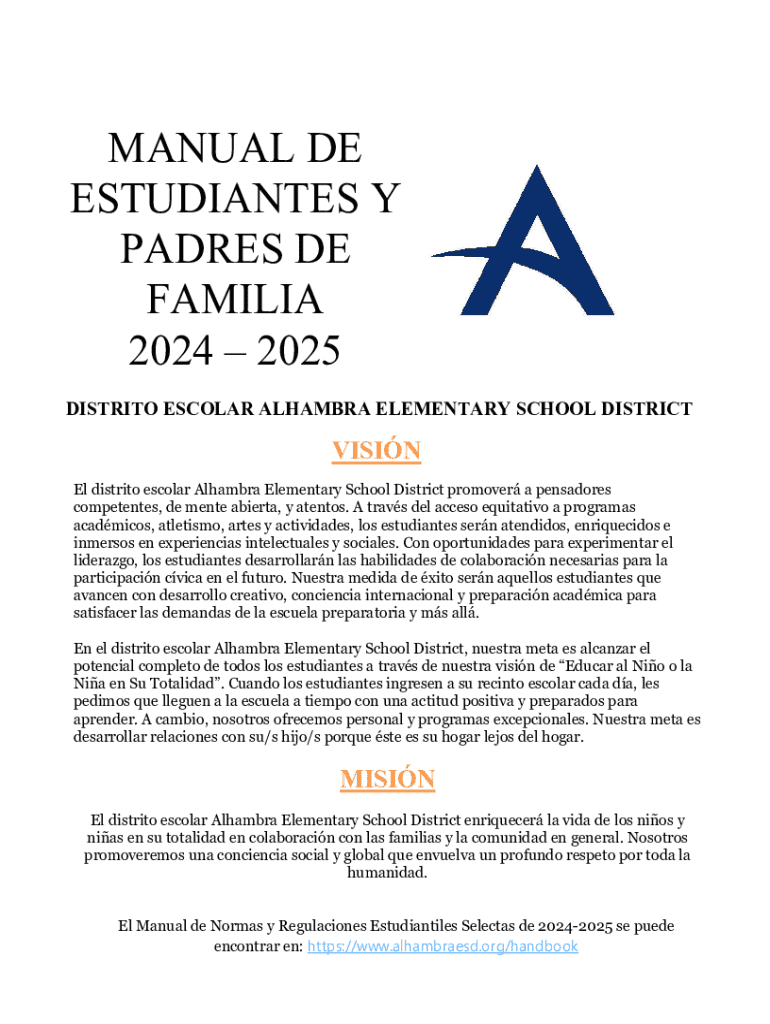 MANUAL DE ESTUDIANTES Y PADRES DE FAMILIA
2024 – 2025

DISTRITO ESCOLAR ALHAMBRA ELEMENTARY SCHOOL DISTRICT

VISIÓN

El distrito escolar Alhambra Elementary School District promoverá a pensadores competentes, de mente abierta, y atentos. A través del acceso equitativo a programas académicos, atletismo, artes y actividades, los estudiantes serán atendidos, enriquecidos e inmersos en experiencias intelectuales y sociales. Con oportunidades para experimentar el liderazgo, los estudiantes desarrollarán las habilidades de colaboración necesarias para la participación cívica en el futuro. Nuestra medida de éxito serán aquellos estudiantes que avancen con desarrollo creativo, conciencia internacional y preparación académica para satisfacer las demandas de la escuela preparatoria y más allá.

En el distrito escolar Alhambra Elementary School District, nuestra meta es alcanzar el potencial completo de todos los estudiantes a través de nuestra visión de “Educar al Niño o la Niña en Su Totalidad”. Cuando los estudiantes ingresen a su recinto escolar cada día, les pedimos que lleguen a la escuela a tiempo con una actitud positiva y preparados para aprender. A cambio, nosotros ofrecemos personal y programas excepcionales. Nuestra meta es desarrollar relaciones con su/s hijo/s porque éste es su hogar lejos del hogar.

MISIÓN

El distrito escolar Alhambra Elementary School District enriquecerá la vida de los niños y niñas en su totalidad en colaboración con las familias y la comunidad en general. Nosotros promoveremos una conciencia social y global que envuelva un profundo respeto por toda la humanidad.

El Manual de Normas y Regulaciones Estudiantiles Selectas de 2024-2025 se puede encontrar en: https://www.alhambraesd.org/handbook